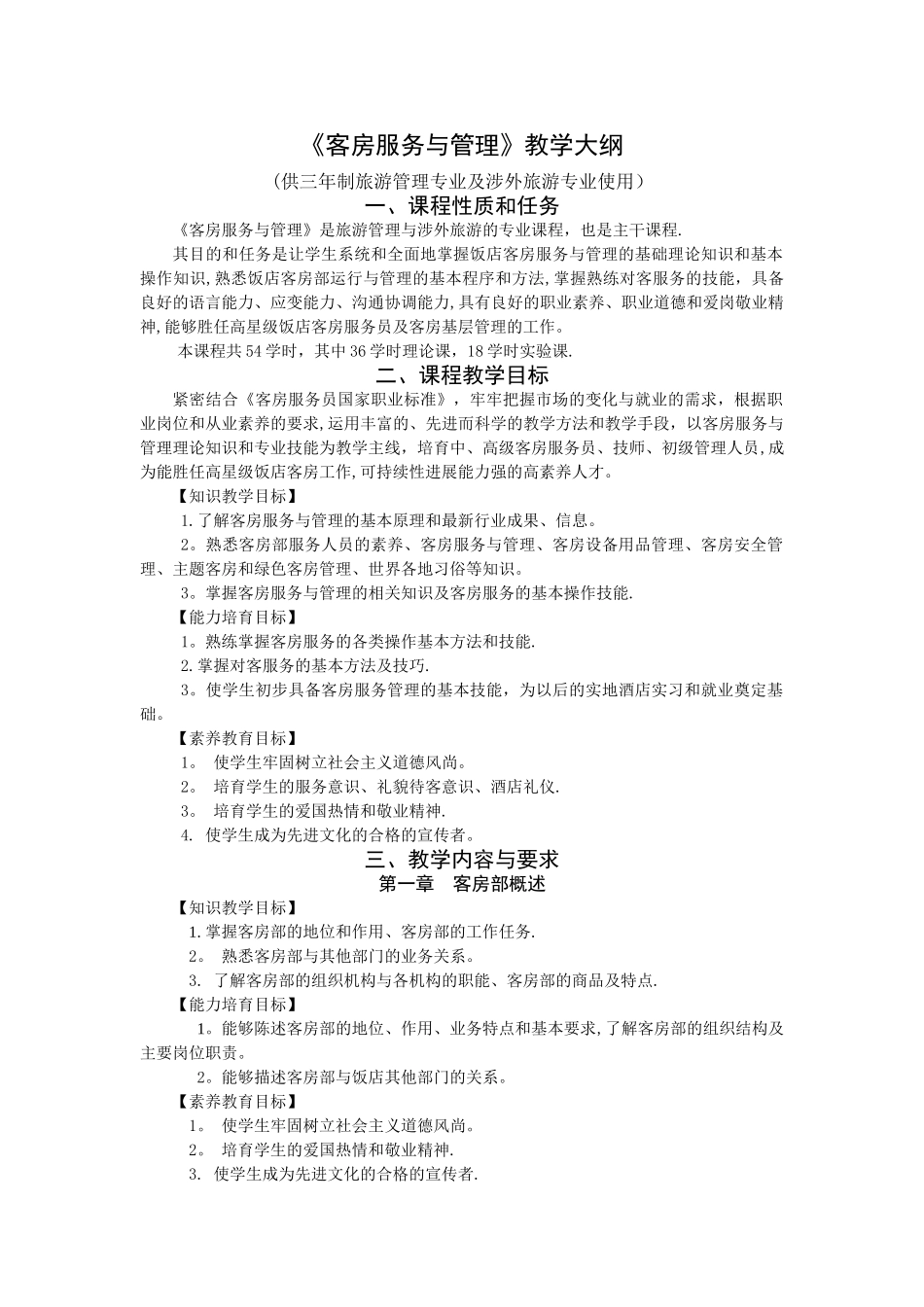 《客房服务与管理》教学大纲

（供三年制旅游管理专业及涉外旅游专业使用）

一、课程性质和任务

《客房服务与管理》是旅游管理与涉外旅游的专业课程，也是主干课程.

其目的和任务是让学生系统和全面地掌握饭店客房服务与管理的基础理论知识和基本操作知识,熟悉饭店客房部运行与管理的基本程序和方法,掌握熟练对客服务的技能，具备良好的语言能力、应变能力、沟通协调能力,具有良好的职业素养、职业道德和爱岗敬业精神,能够胜任高星级饭店客房服务员及客房基层管理的工作。

本课程共54学时，其中36学时理论课，18学时实验课.

二、课程教学目标

紧密结合《客房服务员国家职业标准》，牢牢把握市场的变化与就业的需求，根据职业岗位和从业素养的要求,运用丰富的、先进而科学的教学方法和教学手段，以客房服务与管理理论知识和专业技能为教学主线，培育中、高级客房服务员、技师、初级管理人员,成为能胜任高星级饭店客房工作,可持续性进展能力强的高素养人才。

【知识教学目标】

1.了解客房服务与管理的基本原理和最新行业成果、信息。

2。熟悉客房部服务人员的素养、客房服务与管理、客房设备用品管理、客房安全管理、主题客房和绿色客房管理、世界各地习俗等知识。

3。掌握客房服务与管理的相关知识及客房服务的基本操作技能.

【能力培育目标】

1。熟练掌握客房服务的各类操作基本方法和技能.

2.掌握对客服务的基本方法及技巧.

3。使学生初步具备客房服务管理的基本技能，为以后的实地酒店实习和就业奠定基础。

【素养教育目标】

1。 使学生牢固树立社会主义道德风尚。

2。 培育学生的服务意识、礼貌待客意识、酒店礼仪.

3。 培育学生的爱国热情和敬业精神.

4. 使学生成为先进文化的合格的宣传者。

三、教学内容与要求

第一章 客房部概述

【知识教学目标】

1.掌握客房部的地位和作用、客房部的工作任务.

2。 熟悉客房部与其他部门的业务关系。

3. 了解客房部的组织机构与各机构的职能、客房部的商品及特点.

【能力培育目标】

1。能够陈述客房部的地位、作用、业务特点和基本要求,了解客房部的组织结构及主要岗位职责。

2。能够描述客房部与饭店其他部门的关系。

【素养教育目标】

1。 使学生牢固树立社会主义道德风尚。

2。 培育学生的爱国热情和敬业精神.

3. 使学生成为先进文化的合格的宣传者.